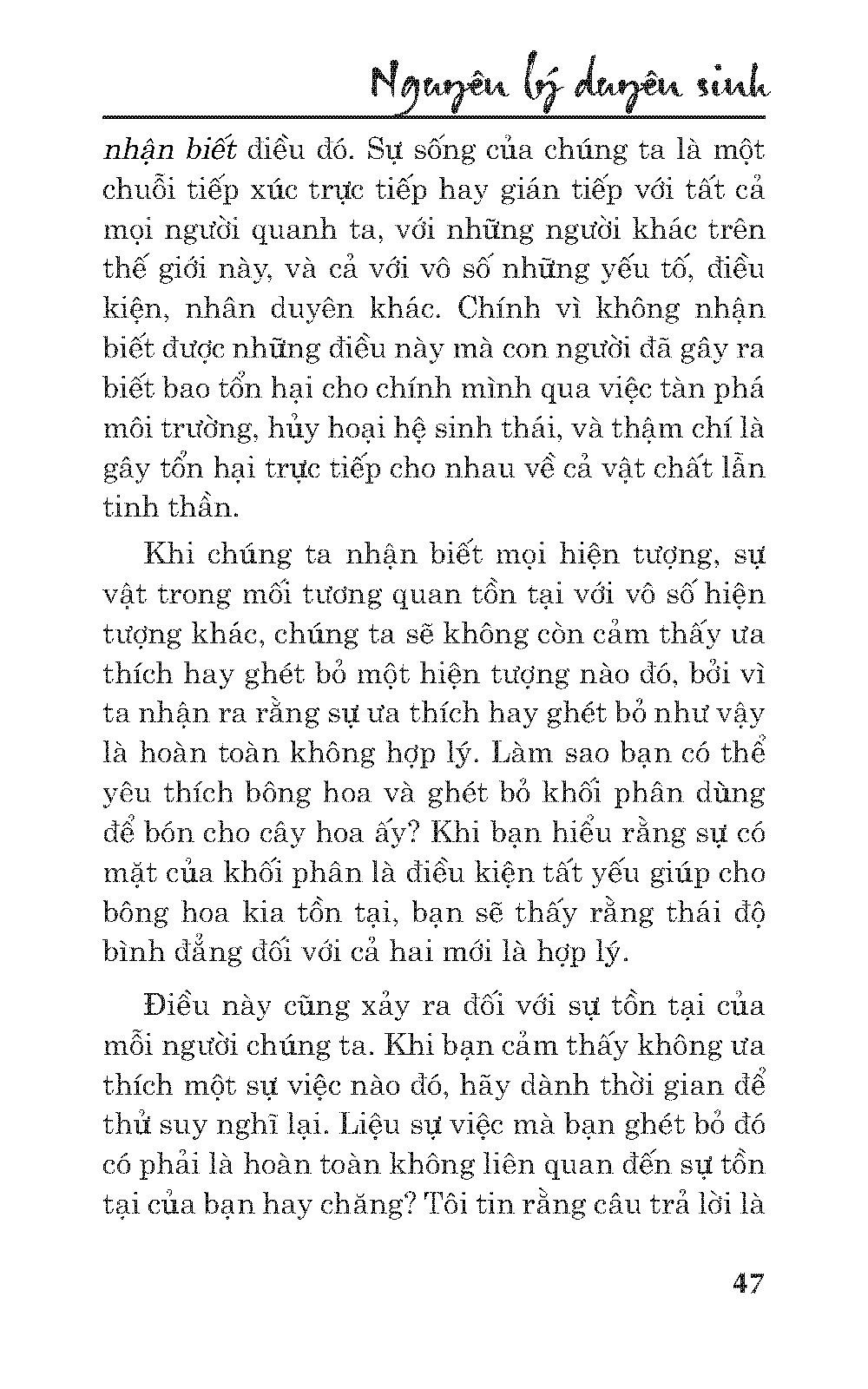 Nguyên lý duyên sinh

nhận biết điều đó. Sự sống của chúng ta là một chuỗi tiếp xúc trực tiếp hay gián tiếp với tất cả mọi người quanh ta, với những người khác trên thế giới này, và cả với vô số những yếu tố, điều kiện, nhân duyên khác. Chính vì không nhận biết được những điều này mà con người đã gây ra biết bao tổn hại cho chính mình qua việc tàn phá môi trường, hủy hoại hệ sinh thái, và thậm chí là gây tổn hại trực tiếp cho nhau về cả vật chất lẫn tinh thần.

Khi chúng ta nhận biết mọi hiện tượng, sự vật trong mối tương quan tồn tại với vô số hiện tượng khác, chúng ta sẽ không còn cảm thấy ưa thích hay ghét bỏ một hiện tượng nào đó, bởi vì ta nhận ra rằng sự ưa thích hay ghét bỏ như vậy là hoàn toàn không hợp lý. Làm sao bạn có thể yêu thích bông hoa và ghét bỏ khối phân dùng để bón cho cây hoa ấy? Khi bạn hiểu rằng sự có mặt của khối phân là điều kiện tất yếu giúp cho bông hoa kia tồn tại, bạn sẽ thấy rằng thái độ bình đẳng đối với cả hai mới là hợp lý.

Điều này cũng xảy ra đối với sự tồn tại của mỗi người chúng ta. Khi bạn cảm thấy không ưa thích một sự việc nào đó, hãy dành thời gian để thử suy nghĩ lại. Liệu sự việc mà bạn ghét bỏ đó có phải là hoàn toàn không liên quan đến sự tồn tại của bạn hay chăng? Tôi tin rằng câu trả lời là

47